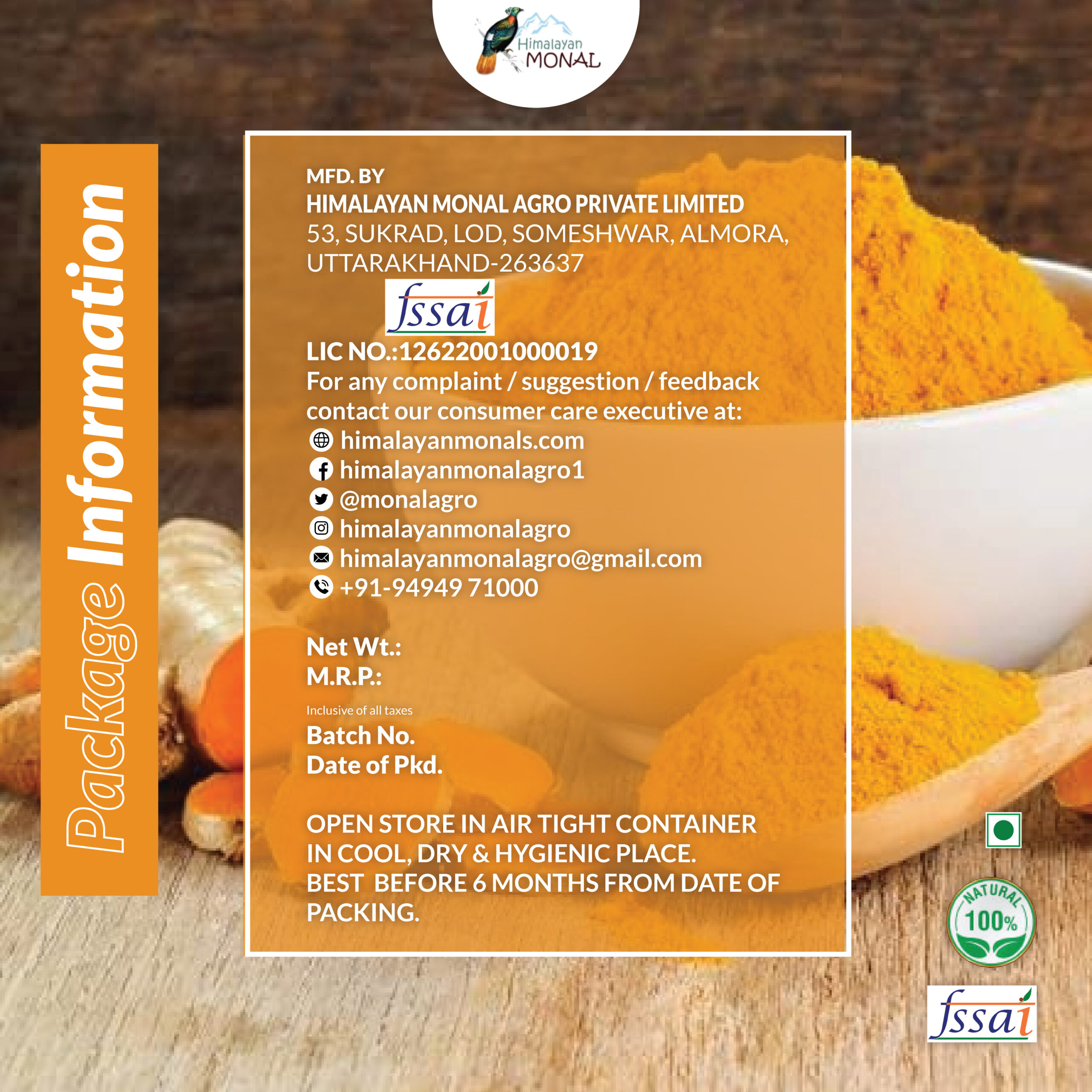 Himalayan MONAL

Package Information

MFD. BY
HIMALAYAN MONAL AGRO PRIVATE LIMITED
53, SUKRAD, LOD, SOMESHWAR, ALMORA, UTTARAKHAND-263637

fssai

LIC NO.:12622001000019
For any complaint / suggestion / feedback contact our consumer care executive at:
himalayanmonals.com
himalayanmonalagro1
@monalagro
himalayanmonalagro
himalayanmonalagro@gmail.com
+91-94949 71000

Net Wt.:
M.R.P.:
Inclusive of all taxes
Batch No.
Date of Pkd.

OPEN STORE IN AIR TIGHT CONTAINER IN COOL, DRY & HYGIENIC PLACE.
BEST BEFORE 6 MONTHS FROM DATE OF PACKING.

NATURAL
100%

fssai